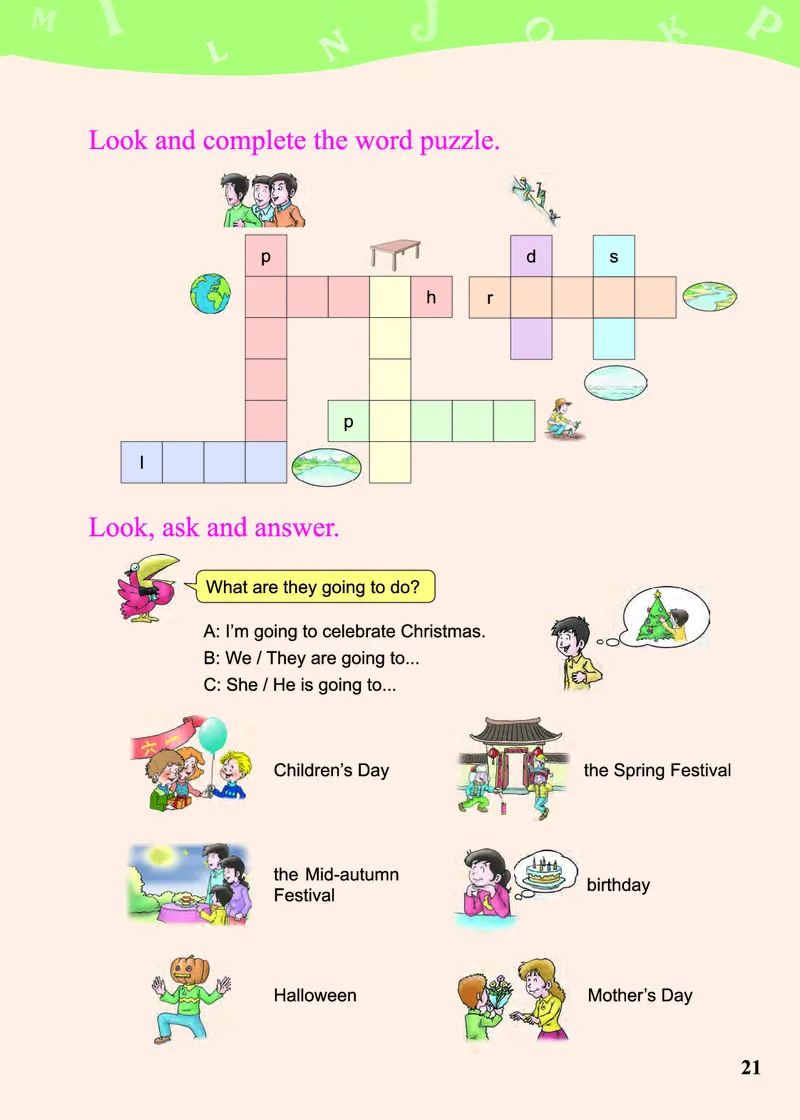 M I L N J O K P

Look and complete the word puzzle.

p
h
d
s
r
p
l

Look, ask and answer.

What are they going to do?

A: I'm going to celebrate Christmas.
B: We / They are going to...
C: She / He is going to...

六一

Children's Day

the Spring Festival

the Mid-autumn Festival

birthday

Halloween

Mother's Day

21